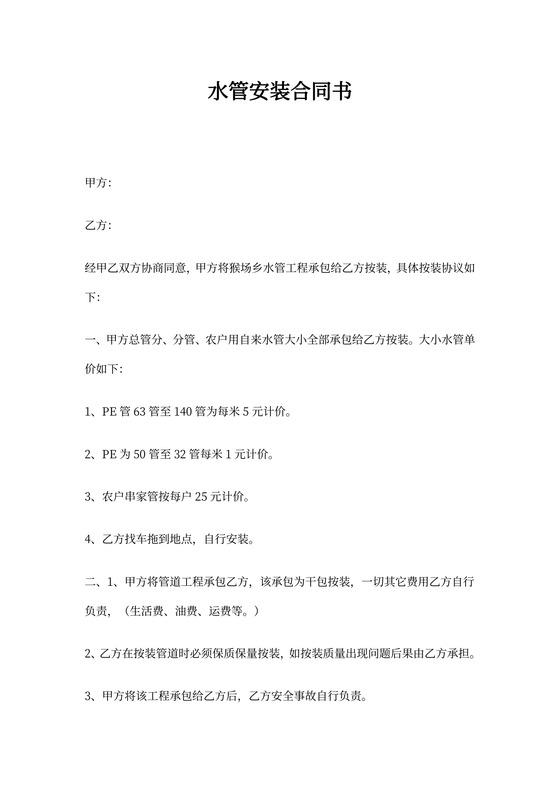 水管安装合同书

甲方:

乙方:

经甲乙双方协商同意，甲方将猴场乡水管工程承包给乙方按装，具体按装协议如下:

一、甲方总管分、分管、农户用自来水管大小全部承包给乙方按装。大小水管单价如下:

1、PE 管 63 管至 140 管为每米 5 元计价。

2、PE 为 50 管至 32 管每米 1 元计价。

3、农户串家管按每户 25 元计价。

4、乙方找车拖到地点，自行安装。

二、1、甲方将管道工程承包乙方，该承包为干包按装，一切其它费用乙方自行负责，（生活费、油费、运费等。）

2、乙方在按装管道时必须保质保量按装，如按装质量出现问题后果由乙方承担。

3、甲方将该工程承包给乙方后，乙方安全事故自行负责。